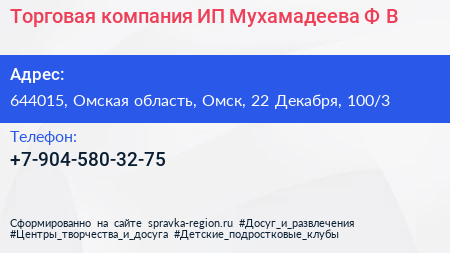 Торговая компания ИП Мухамадеева Ф В

Адрес:
644015, Омская область, Омск, 22 Декабря, 100/3

Телефон:
+7-904-580-32-75

Сформированно на сайте spravka-region.ru #Досуг_и_развлечения #Центры_творчества_и_досуга #Детские_подростковые_клубы